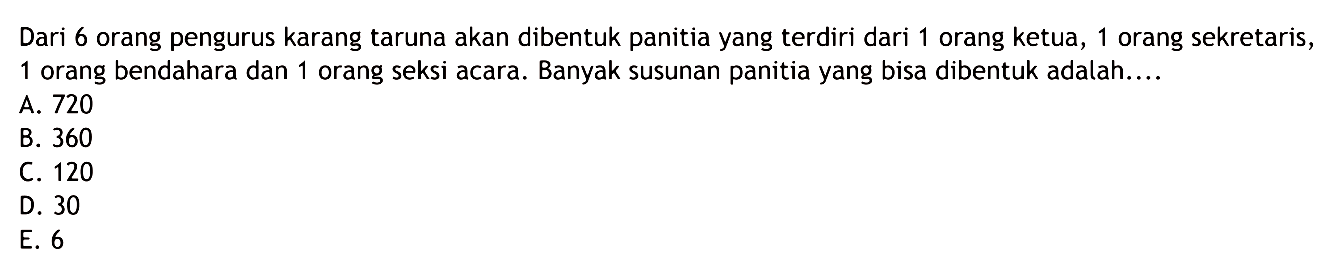 Dari 6 orang pengurus karang taruna akan dibentuk panitia yang terdiri dari 1 orang ketua, 1 orang sekretaris, 1 orang bendahara dan 1 orang seksi acara. Banyak susunan panitia yang bisa dibentuk adalah....
A. 720
B. 360
C. 120
D. 30
E. 6